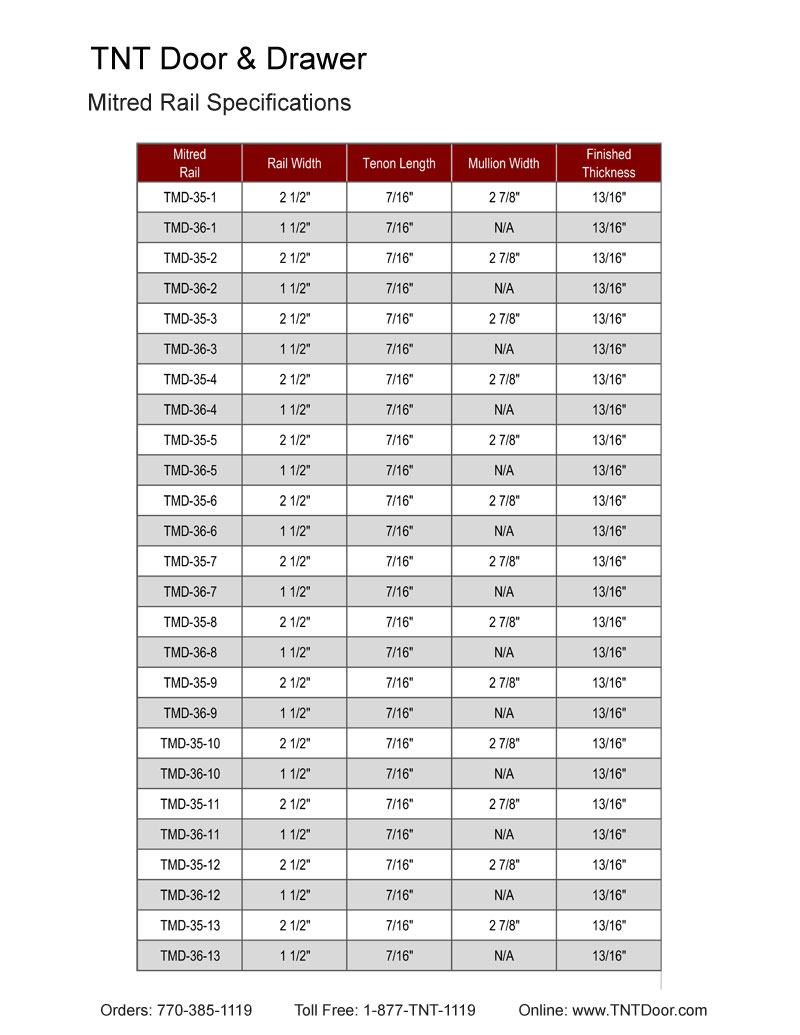 TNT Door & Drawer

Mitred Rail Specifications

| Mitred Rail | Rail Width | Tenon Length | Mullion Width | Finished Thickness |
|---|---|---|---|---|
| TMD-35-1 | 2 1/2" | 7/16" | 2 7/8" | 13/16" |
| TMD-36-1 | 1 1/2" | 7/16" | N/A | 13/16" |
| TMD-35-2 | 2 1/2" | 7/16" | 2 7/8" | 13/16" |
| TMD-36-2 | 1 1/2" | 7/16" | N/A | 13/16" |
| TMD-35-3 | 2 1/2" | 7/16" | 2 7/8" | 13/16" |
| TMD-36-3 | 1 1/2" | 7/16" | N/A | 13/16" |
| TMD-35-4 | 2 1/2" | 7/16" | 2 7/8" | 13/16" |
| TMD-36-4 | 1 1/2" | 7/16" | N/A | 13/16" |
| TMD-35-5 | 2 1/2" | 7/16" | 2 7/8" | 13/16" |
| TMD-36-5 | 1 1/2" | 7/16" | N/A | 13/16" |
| TMD-35-6 | 2 1/2" | 7/16" | 2 7/8" | 13/16" |
| TMD-36-6 | 1 1/2" | 7/16" | N/A | 13/16" |
| TMD-35-7 | 2 1/2" | 7/16" | 2 7/8" | 13/16" |
| TMD-36-7 | 1 1/2" | 7/16" | N/A | 13/16" |
| TMD-35-8 | 2 1/2" | 7/16" | 2 7/8" | 13/16" |
| TMD-36-8 | 1 1/2" | 7/16" | N/A | 13/16" |
| TMD-35-9 | 2 1/2" | 7/16" | 2 7/8" | 13/16" |
| TMD-36-9 | 1 1/2" | 7/16" | N/A | 13/16" |
| TMD-35-10 | 2 1/2" | 7/16" | 2 7/8" | 13/16" |
| TMD-36-10 | 1 1/2" | 7/16" | N/A | 13/16" |
| TMD-35-11 | 2 1/2" | 7/16" | 2 7/8" | 13/16" |
| TMD-36-11 | 1 1/2" | 7/16" | N/A | 13/16" |
| TMD-35-12 | 2 1/2" | 7/16" | 2 7/8" | 13/16" |
| TMD-36-12 | 1 1/2" | 7/16" | N/A | 13/16" |
| TMD-35-13 | 2 1/2" | 7/16" | 2 7/8" | 13/16" |
| TMD-36-13 | 1 1/2" | 7/16" | N/A | 13/16" |

Orders: 770-385-1119 Toll Free: 1-877-TNT-1119 Online: www.TNTDoor.com